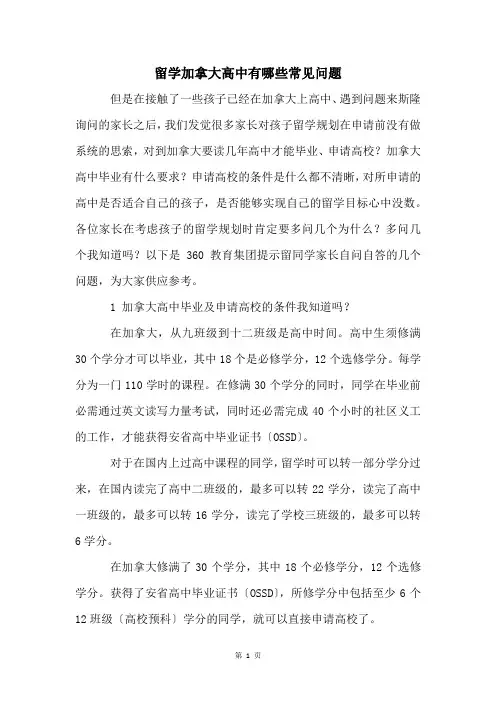 留学加拿大高中有哪些常见问题

但是在接触了一些孩子已经在加拿大上高中、遇到问题来斯隆询问的家长之后，我们发觉很多家长对孩子留学规划在申请前没有做系统的思索，对到加拿大要读几年高中才能毕业、申请高校？加拿大高中毕业有什么要求？申请高校的条件是什么都不清晰，对所申请的高中是否适合自己的孩子，是否能够实现自己的留学目标心中没数。各位家长在考虑孩子的留学规划时肯定要多问几个为什么？多问几个我知道吗？以下是 360 教育集团提示留同学家长自问自答的几个问题，为大家供应参考。

1 加拿大高中毕业及申请高校的条件我知道吗？

在加拿大，从九班级到十二班级是高中时间。高中生须修满 30 个学分才可以毕业，其中 18 个是必修学分，12 个选修学分。每学分为一门 110 学时的课程。在修满 30 个学分的同时，同学在毕业前必需通过英文读写力量考试，同时还必需完成 40 个小时的社区义工的工作，才能获得安省高中毕业证书〔OSSD〕。

对于在国内上过高中课程的同学，留学时可以转一部分学分过来，在国内读完了高中二班级的，最多可以转 22 学分，读完了高中一班级的，最多可以转 16 学分，读完了学校三班级的，最多可以转 6 学分。

在加拿大修满了 30 个学分，其中 18 个必修学分，12 个选修学分。获得了安省高中毕业证书〔OSSD〕，所修学分中包括至少 6 个 12 班级〔高校预科〕学分的同学，就可以直接申请高校了。

第 1 页